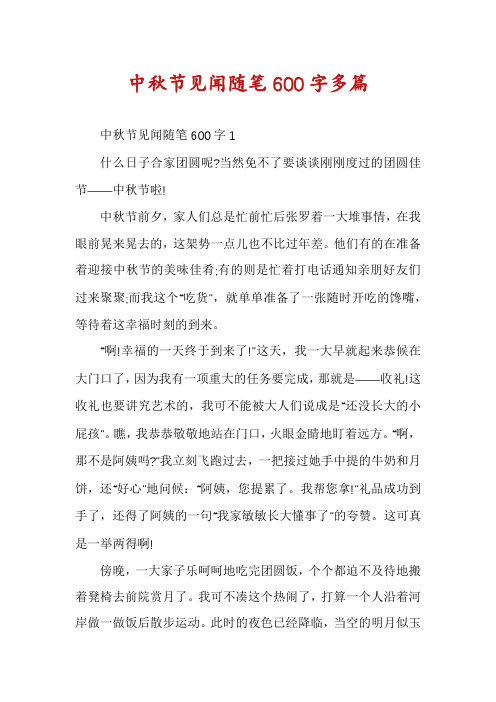 中秋节见闻随笔600字多篇

中秋节见闻随笔600字1

什么日子合家团圆呢?当然免不了要谈谈刚刚度过的团圆佳节——中秋节啦!

中秋节前夕，家人们总是忙前忙后张罗着一大堆事情，在我眼前晃来晃去的，这架势一点儿也不比过年差。他们有的在准备着迎接中秋节的美味佳肴;有的则是忙着打电话通知亲朋好友们过来聚聚;而我这个"吃货"，就单单准备了一张随时开吃的馋嘴，等待着这幸福时刻的到来。

"啊!幸福的一天终于到来了!"这天，我一大早就起来恭候在大门口了，因为我有一项重大的任务要完成，那就是——收礼!这收礼也要讲究艺术的，我可不能被大人们说成是"还没长大的小屁孩"。瞧，我恭恭敬敬地站在门口，火眼金睛地盯着远方。"啊，那不是阿姨吗?"我立刻飞跑过去，一把接过她手中提的牛奶和月饼，还"好心"地问候："阿姨，您提累了。我帮您拿!"礼品成功到手了，还得了阿姨的一句"我家敏敏长大懂事了"的夸赞。这可真是一举两得啊!

傍晚，一大家子乐呵呵地吃完团圆饭，个个都迫不及待地搬着凳椅去前院赏月了。我可不凑这个热闹了，打算一个人沿着河岸做一做饭后散步运动。此时的夜色已经降临，当空的明月似玉